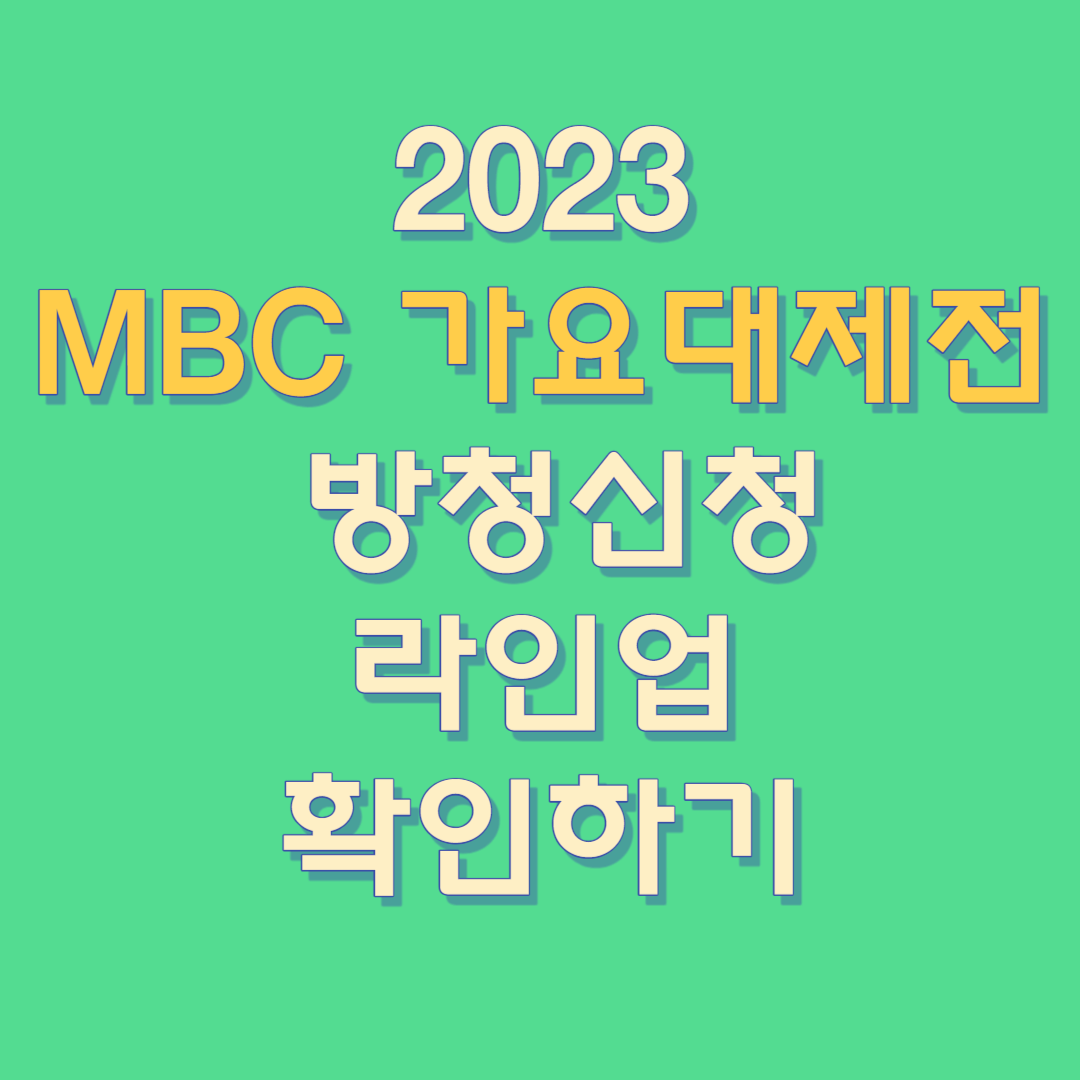 2023
MBC 가요대제전
방청신청
라인업
확인하기